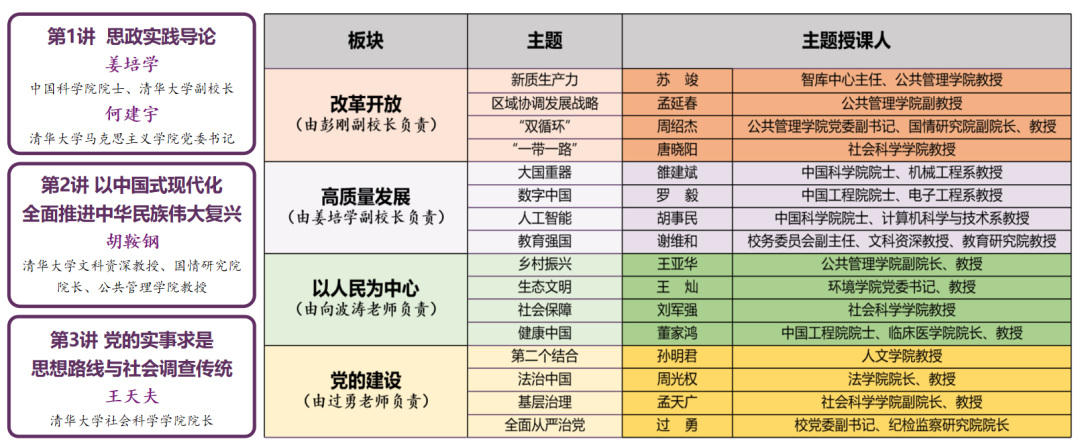 第1讲 思政实践导论
姜培学
中国科学院院士、清华大学副校长
何建宇
清华大学马克思主义学院党委书记

第2讲 以中国式现代化全面推进中华民族伟大复兴
胡鞍钢
清华大学文科资深教授、国情研究院院长、公共管理学院教授

第3讲 党的实事求是思想路线与社会调查传统
王天夫
清华大学社会科学学院院长

| 板块 | 主题 | 主题授课人 | |
|---|---|---|---|
| 改革开放（由彭刚副校长负责） | 新质生产力 | 苏　竣 | 智库中心主任、公共管理学院教授 |
| | 区域协调发展战略 | 孟延春 | 公共管理学院副教授 |
| | “双循环” | 周绍杰 | 公共管理学院党委副书记、国情研究院副院长、教授 |
| | “一带一路” | 唐晓阳 | 社会科学学院教授 |
| 高质量发展（由姜培学副校长负责） | 大国重器 | 雒建斌 | 中国科学院院士、机械工程系教授 |
| | 数字中国 | 罗　毅 | 中国工程院院士、电子工程系教授 |
| | 人工智能 | 胡事民 | 中国科学院院士、计算机科学与技术系教授 |
| | 教育强国 | 谢维和 | 校务委员会副主任、文科资深教授、教育研究院教授 |
| 以人民为中心（由向波涛老师负责） | 乡村振兴 | 王亚华 | 公共管理学院副院长、教授 |
| | 生态文明 | 王　灿 | 环境学院党委书记、教授 |
| | 社会保障 | 刘军强 | 社会科学学院教授 |
| | 健康中国 | 董家鸿 | 中国工程院院士、临床医学院院长、教授 |
| 党的建设（由过勇老师负责） | 第二个结合 | 孙明君 | 人文学院教授 |
| | 法治中国 | 周光权 | 法学院院长、教授 |
| | 基层治理 | 孟天广 | 社会科学学院副院长、教授 |
| | 全面从严治党 | 过　勇 | 校党委副书记、纪检监察研究院院长 |